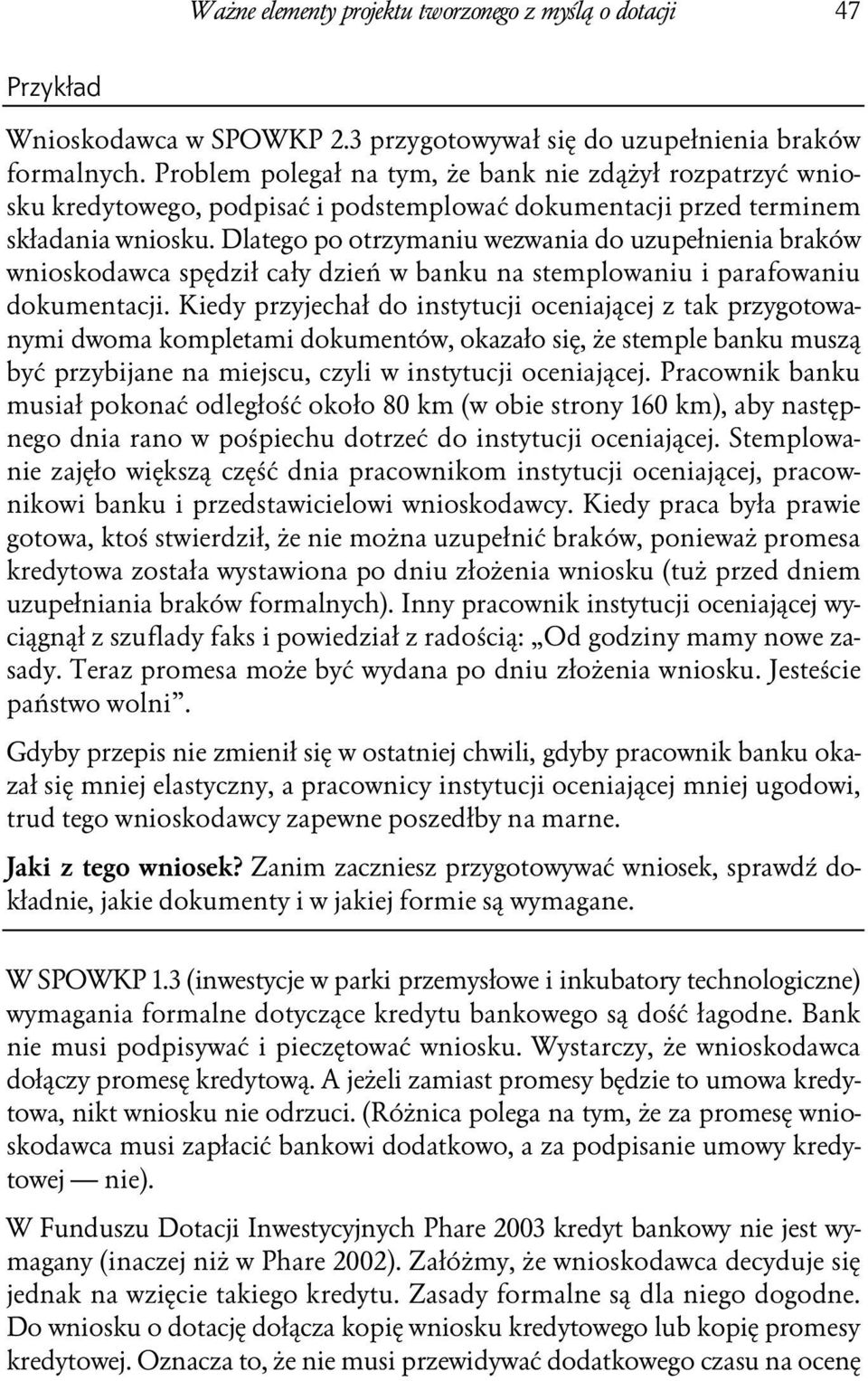 Ważne elementy projektu tworzonego z myślą o dotacji 47

Przykład

Wnioskodawca w SPOWKP 2.3 przygotowywał się do uzupełnienia braków formalnych. Problem polegał na tym, że bank nie zdążył rozpatrzyć wniosku kredytowego, podpisać i podstemplować dokumentacji przed terminem składania wniosku. Dlatego po otrzymaniu wezwania do uzupełnienia braków wnioskodawca spędził cały dzień w banku na stemplowaniu i parafowaniu dokumentacji. Kiedy przyjechał do instytucji oceniającej z tak przygotowanymi dwoma kompletami dokumentów, okazało się, że stemple banku muszą być przybijane na miejscu, czyli w instytucji oceniającej. Pracownik banku musiał pokonać odległość około 80 km (w obie strony 160 km), aby następnego dnia rano w pośpiechu dotrzeć do instytucji oceniającej. Stemplowanie zajęło większą część dnia pracownikom instytucji oceniającej, pracownikowi banku i przedstawicielowi wnioskodawcy. Kiedy praca była prawie gotowa, ktoś stwierdził, że nie można uzupełnić braków, ponieważ promesa kredytowa została wystawiona po dniu złożenia wniosku (tuż przed dniem uzupełniania braków formalnych). Inny pracownik instytucji oceniającej wyciągnął z szuflady faks i powiedział z radością: „Od godziny mamy nowe zasady. Teraz promesa może być wydana po dniu złożenia wniosku. Jesteście państwo wolni”.

Gdyby przepis nie zmienił się w ostatniej chwili, gdyby pracownik banku okazał się mniej elastyczny, a pracownicy instytucji oceniającej mniej ugodowi, trud tego wnioskodawcy zapewne poszedłby na marne.

Jaki z tego wniosek? Zanim zaczniesz przygotowywać wniosek, sprawdź dokładnie, jakie dokumenty i w jakiej formie są wymagane.

W SPOWKP 1.3 (inwestycje w parki przemysłowe i inkubatory technologiczne) wymagania formalne dotyczące kredytu bankowego są dość łagodne. Bank nie musi podpisywać i pieczętować wniosku. Wystarczy, że wnioskodawca dołączy promesę kredytową. A jeżeli zamiast promesy będzie to umowa kredytowa, nikt wniosku nie odrzuci. (Różnica polega na tym, że za promesę wnioskodawca musi zapłacić bankowi dodatkowo, a za podpisanie umowy kredytowej — nie).

W Funduszu Dotacji Inwestycyjnych Phare 2003 kredyt bankowy nie jest wymagany (inaczej niż w Phare 2002). Załóżmy, że wnioskodawca decyduje się jednak na wzięcie takiego kredytu. Zasady formalne są dla niego dogodne. Do wniosku o dotację dołącza kopię wniosku kredytowego lub kopię promesy kredytowej. Oznacza to, że nie musi przewidywać dodatkowego czasu na ocenę